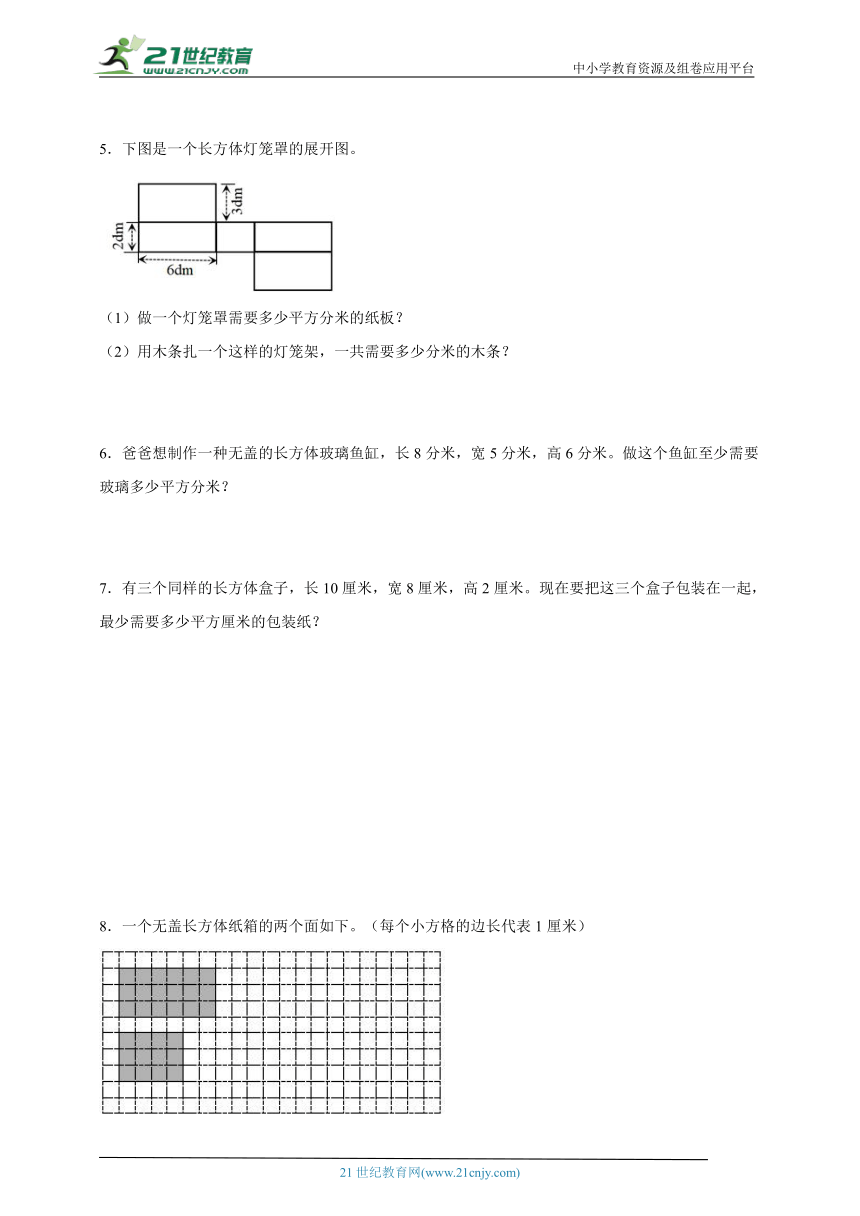 21世纪教育
www.21cnjy.com
中小学教育资源及组卷应用平台

5．下图是一个长方体灯笼罩的展开图。

3dm
2dm
6dm

（1）做一个灯笼罩需要多少平方分米的纸板？

（2）用木条扎一个这样的灯笼架，一共需要多少分米的木条？

6．爸爸想制作一种无盖的长方体玻璃鱼缸，长 8 分米，宽 5 分米，高 6 分米。做这个鱼缸至少需要玻璃多少平方分米？

7．有三个同样的长方体盒子，长 10 厘米，宽 8 厘米，高 2 厘米。现在要把这三个盒子包装在一起，最少需要多少平方厘米的包装纸？

8．一个无盖长方体纸箱的两个面如下。（每个小方格的边长代表 1 厘米）

21 世纪教育网(www.21cnjy.com)